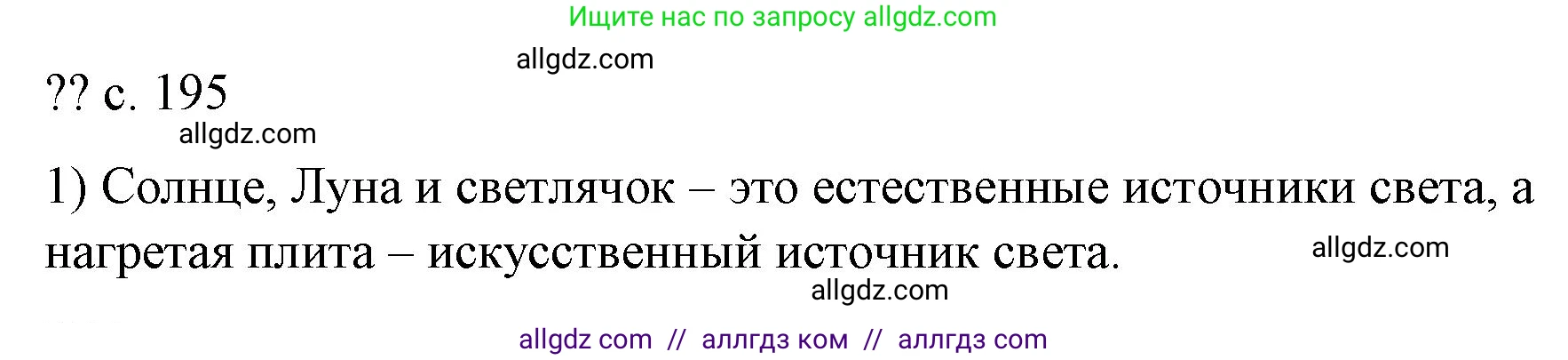 Ищите нас по запросу allgdz.com

allgdz.com

?? с. 195

allgdz.com

1) Солнце, Луна и светлячок – это естественные источники света, а нагретая плита – искусственный источник света.

allgdz.com

allgdz.com

allgdz com // аллгдз ком // аллгдз com